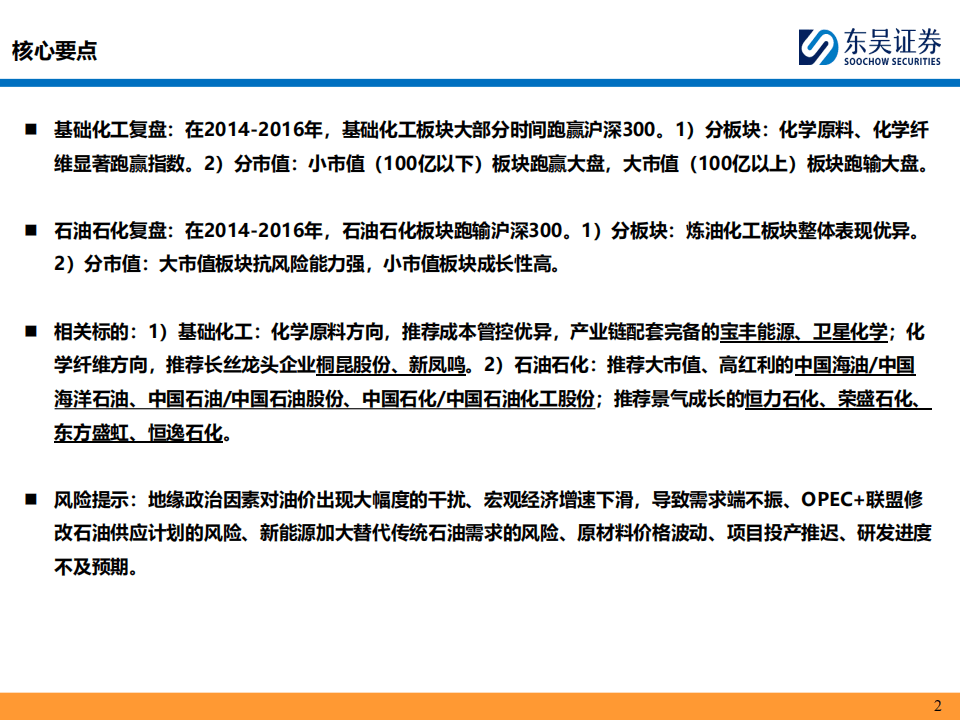 核心要点

东吴证券
SOOCHOW SECURITIES

■ 基础化工复盘：在2014-2016年，基础化工板块大部分时间跑赢沪深300。1）分板块：化学原料、化学纤维显著跑赢指数。2）分市值：小市值（100亿以下）板块跑赢大盘，大市值（100亿以上）板块跑输大盘。

■ 石油石化复盘：在2014-2016年，石油石化板块跑输沪深300。1）分板块：炼油化工板块整体表现优异。2）分市值：大市值板块抗风险能力强，小市值板块成长性高。

■ 相关标的：1）基础化工：化学原料方向，推荐成本管控优异，产业链配套完备的宝丰能源、卫星化学；化学纤维方向，推荐长丝龙头企业桐昆股份、新凤鸣。2）石油石化：推荐大市值、高红利的中国海油/中国海洋石油、中国石油/中国石油股份、中国石化/中国石油化工股份；推荐景气成长的恒力石化、荣盛石化、东方盛虹、恒逸石化。

■ 风险提示：地缘政治因素对油价出现大幅度的干扰、宏观经济增速下滑，导致需求端不振、OPEC+联盟修改石油供应计划的风险、新能源加大替代传统石油需求的风险、原材料价格波动、项目投产推迟、研发进度不及预期。

2